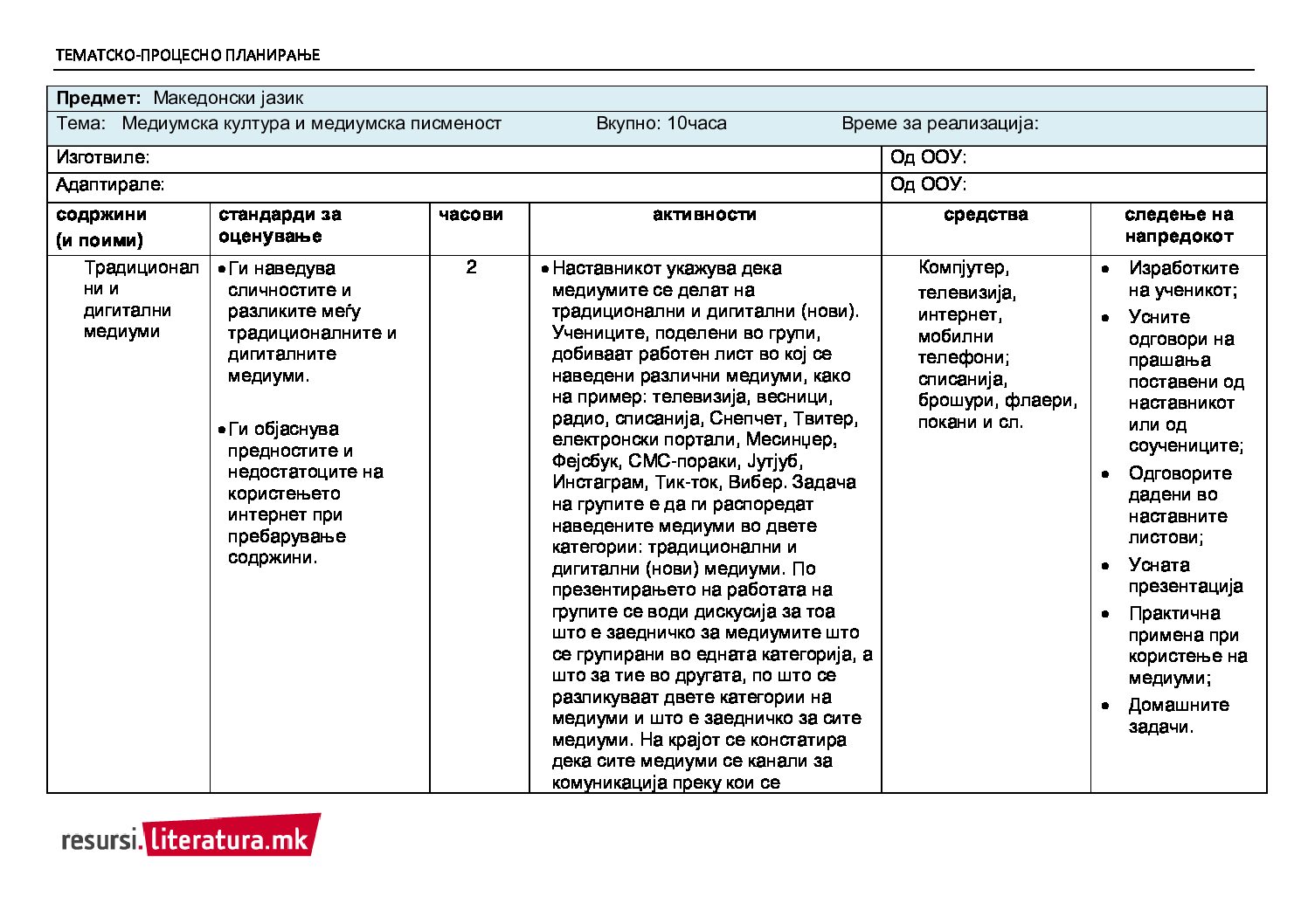 ТЕМАТСКО-ПРОЦЕСНО ПЛАНИРАЊЕ

**Предмет:** Македонски јазик

Тема: Медиумска култура и медиумска писменост Вкупно: 10часа Време за реализација:

Изготвиле: Од ООУ:

Адаптирале: Од ООУ:

| содржини (и поими) | стандарди за оценување | часови | активности | средства | следење на напредокот |
|---|---|---|---|---|---|
| Традиционални и дигитални медиуми | • Ги наведува сличностите и разликите меѓу традиционалните и дигиталните медиуми. • Ги објаснува предностите и недостатоците на користењето интернет при пребарување содржини. | 2 | • Наставникот укажува дека медиумите се делат на традиционални и дигитални (нови). Учениците, поделени во групи, добиваат работен лист во кој се наведени различни медиуми, како на пример: телевизија, весници, радио, списанија, Снепчет, Твитер, електронски портали, Месинџер, Фејсбук, СМС-пораки, Јутјуб, Инстаграм, Тик-ток, Вибер. Задача на групите е да ги распоредат наведените медиуми во двете категории: традиционални и дигитални (нови) медиуми. По презентирањето на работата на групите се води дискусија за тоа што е заедничко за медиумите што се групирани во едната категорија, а што за тие во другата, по што се разликуваат двете категории на медиуми и што е заедничко за сите медиуми. На крајот се констатира дека сите медиуми се канали за комуникација преку кои се | Компјутер, телевизија, интернет, мобилни телефони; списанија, брошури, флаери, покани и сл. | • Изработките на ученикот; • Усните одговори на прашања поставени од наставникот или од соучениците; • Одговорите дадени во наставните листови; • Усната презентација • Практична примена при користење на медиуми; • Домашните задачи. |

resursi.literatura.mk